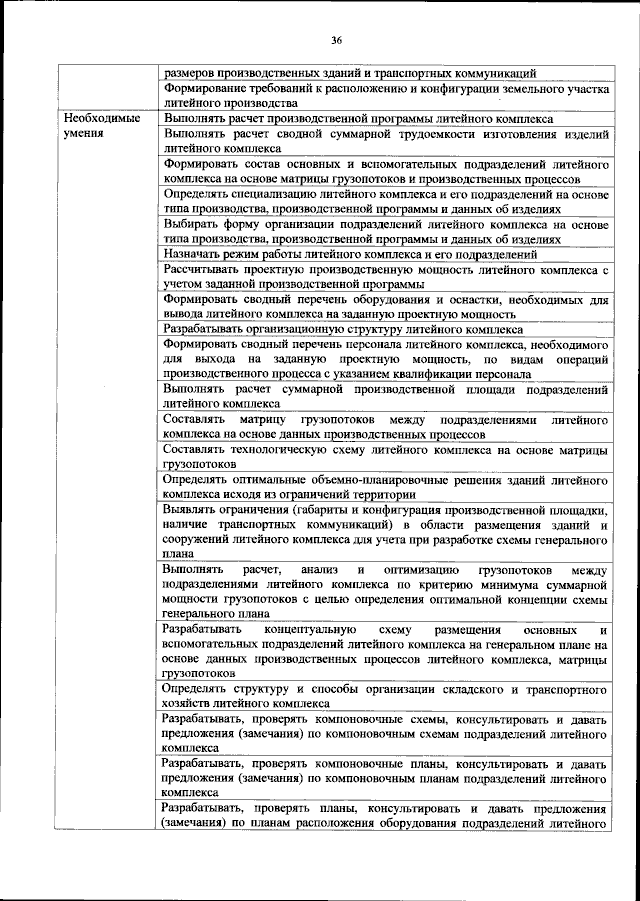 36

| | |
|---|---|
| | размеров производственных зданий и транспортных коммуникаций |
| | Формирование требований к расположению и конфигурации земельного участка литейного производства |
| Необходимые умения | Выполнять расчет производственной программы литейного комплекса |
| | Выполнять расчет сводной суммарной трудоемкости изготовления изделий литейного комплекса |
| | Формировать состав основных и вспомогательных подразделений литейного комплекса на основе матрицы грузопотоков и производственных процессов |
| | Определять специализацию литейного комплекса и его подразделений на основе типа производства, производственной программы и данных об изделиях |
| | Выбирать форму организации подразделений литейного комплекса на основе типа производства, производственной программы и данных об изделиях |
| | Назначать режим работы литейного комплекса и его подразделений |
| | Рассчитывать проектную производственную мощность литейного комплекса с учетом заданной производственной программы |
| | Формировать сводный перечень оборудования и оснастки, необходимых для вывода литейного комплекса на заданную проектную мощность |
| | Разрабатывать организационную структуру литейного комплекса |
| | Формировать сводный перечень персонала литейного комплекса, необходимого для выхода на заданную проектную мощность, по видам операций производственного процесса с указанием квалификации персонала |
| | Выполнять расчет суммарной производственной площади подразделений литейного комплекса |
| | Составлять матрицу грузопотоков между подразделениями литейного комплекса на основе данных производственных процессов |
| | Составлять технологическую схему литейного комплекса на основе матрицы грузопотоков |
| | Определять оптимальные объемно-планировочные решения зданий литейного комплекса исходя из ограничений территории |
| | Выявлять ограничения (габариты и конфигурация производственной площадки, наличие транспортных коммуникаций) в области размещения зданий и сооружений литейного комплекса для учета при разработке схемы генерального плана |
| | Выполнять расчет, анализ и оптимизацию грузопотоков между подразделениями литейного комплекса по критерию минимума суммарной мощности грузопотоков с целью определения оптимальной концепции схемы генерального плана |
| | Разрабатывать концептуальную схему размещения основных и вспомогательных подразделений литейного комплекса на генеральном плане на основе данных производственных процессов литейного комплекса, матрицы грузопотоков |
| | Определять структуру и способы организации складского и транспортного хозяйств литейного комплекса |
| | Разрабатывать, проверять компоновочные схемы, консультировать и давать предложения (замечания) по компоновочным схемам подразделений литейного комплекса |
| | Разрабатывать, проверять компоновочные планы, консультировать и давать предложения (замечания) по компоновочным планам подразделений литейного комплекса |
| | Разрабатывать, проверять планы, консультировать и давать предложения (замечания) по планам расположения оборудования подразделений литейного |